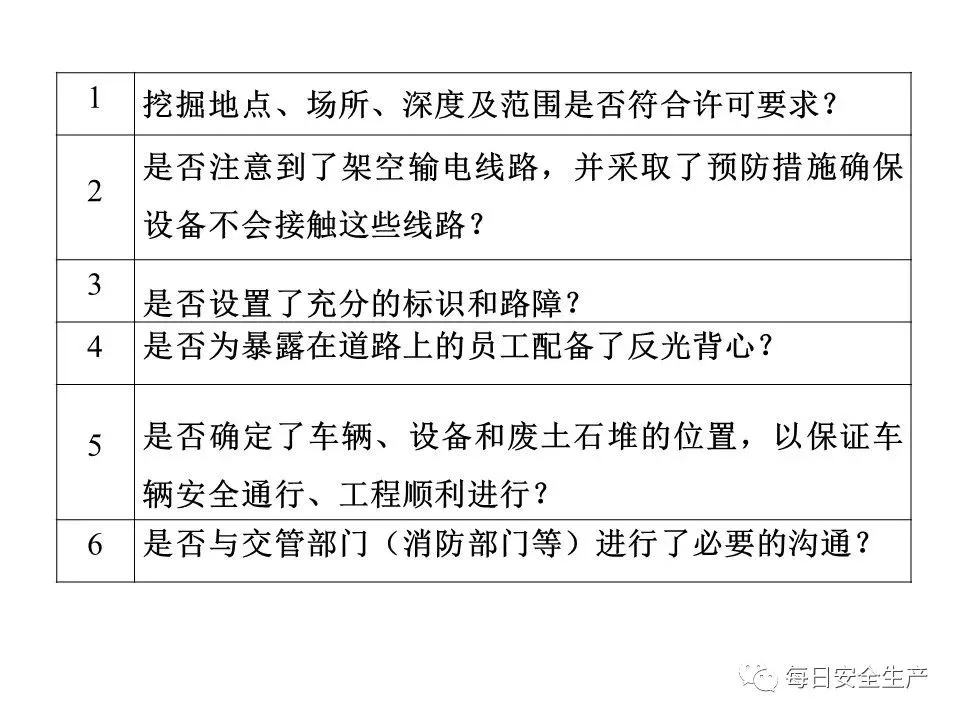 | 1 | 挖掘地点、场所、深度及范围是否符合许可要求？ |
|---|---|
| 2 | 是否注意到了架空输电线路，并采取了预防措施确保设备不会接触这些线路？ |
| 3 | 是否设置了充分的标识和路障？ |
| 4 | 是否为暴露在道路上的员工配备了反光背心？ |
| 5 | 是否确定了车辆、设备和废土石堆的位置，以保证车辆安全通行、工程顺利进行？ |
| 6 | 是否与交管部门（消防部门等）进行了必要的沟通？ |

每日安全生产